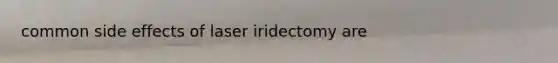 common side effects of laser iridectomy are